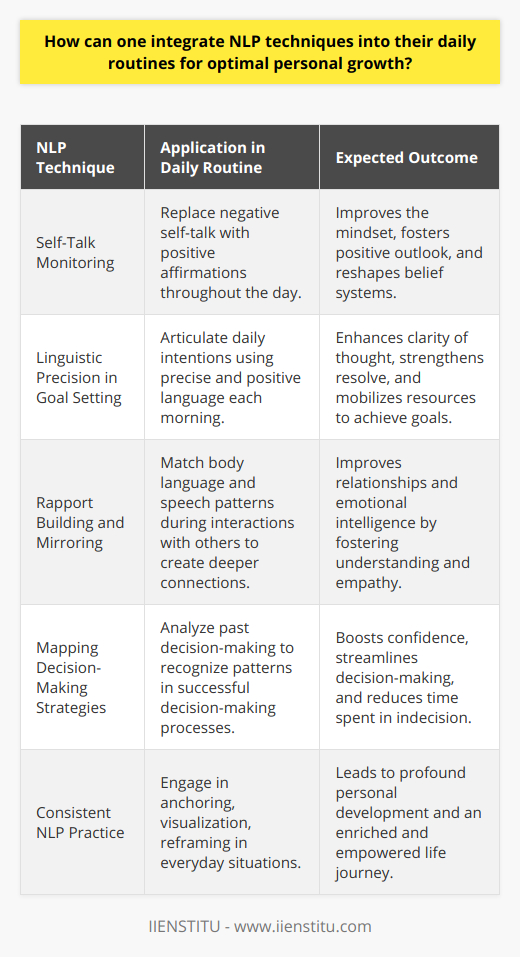 How can one integrate NLP techniques into their daily routines for optimal personal growth?

| NLP Technique | Application in Daily Routine | Expected Outcome |
|---|---|---|
| Self-Talk Monitoring | Replace negative self-talk with positive affirmations throughout the day. | Improves the mindset, fosters positive outlook, and reshapes belief systems. |
| Linguistic Precision in Goal Setting | Articulate daily intentions using precise and positive language each morning. | Enhances clarity of thought, strengthens resolve, and mobilizes resources to achieve goals. |
| Rapport Building and Mirroring | Match body language and speech patterns during interactions with others to create deeper connections. | Improves relationships and emotional intelligence by fostering understanding and empathy. |
| Mapping Decision-Making Strategies | Analyze past decision-making to recognize patterns in successful decision-making processes. | Boosts confidence, streamlines decision-making, and reduces time spent in indecision. |
| Consistent NLP Practice | Engage in anchoring, visualization, reframing in everyday situations. | Leads to profound personal development and an enriched and empowered life journey. |

IIENSTITU - www.iienstitu.com